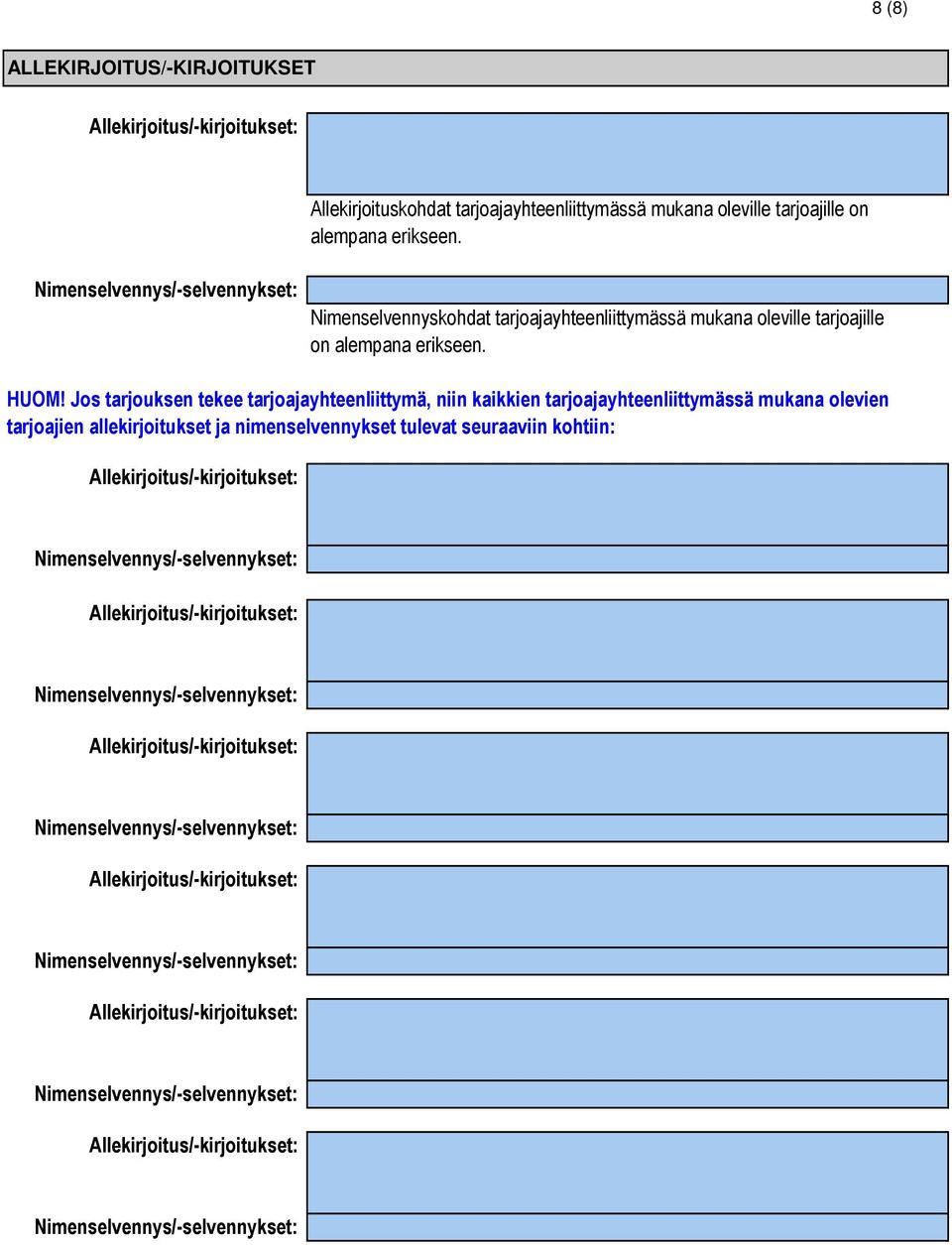 8 (8)

ALLEKIRJOITUS/-KIRJOITUKSET

Allekirjoitus/-kirjoitukset:

Allekirjoituskohdat tarjoajayhteenliittymässä mukana oleville tarjoajille on alempana erikseen.

Nimenselvennys/-selvennykset:

Nimenselvennyskohdat tarjoajayhteenliittymässä mukana oleville tarjoajille on alempana erikseen.

HUOM! Jos tarjouksen tekee tarjoajayhteenliittymä, niin kaikkien tarjoajayhteenliittymässä mukana olevien tarjoajien allekirjoitukset ja nimenselvennykset tulevat seuraaviin kohtiin:

Allekirjoitus/-kirjoitukset:

Nimenselvennys/-selvennykset:

Allekirjoitus/-kirjoitukset:

Nimenselvennys/-selvennykset:

Allekirjoitus/-kirjoitukset:

Nimenselvennys/-selvennykset:

Allekirjoitus/-kirjoitukset:

Nimenselvennys/-selvennykset:

Allekirjoitus/-kirjoitukset:

Nimenselvennys/-selvennykset:

Allekirjoitus/-kirjoitukset:

Nimenselvennys/-selvennykset: